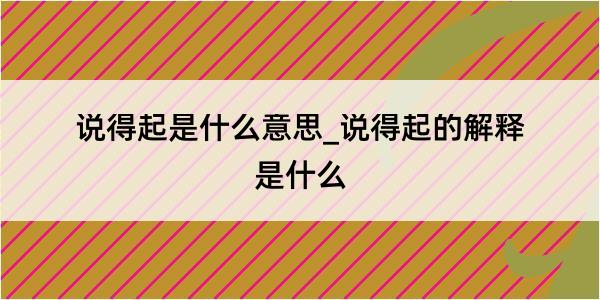 说得起是什么意思_说得起的解释是什么